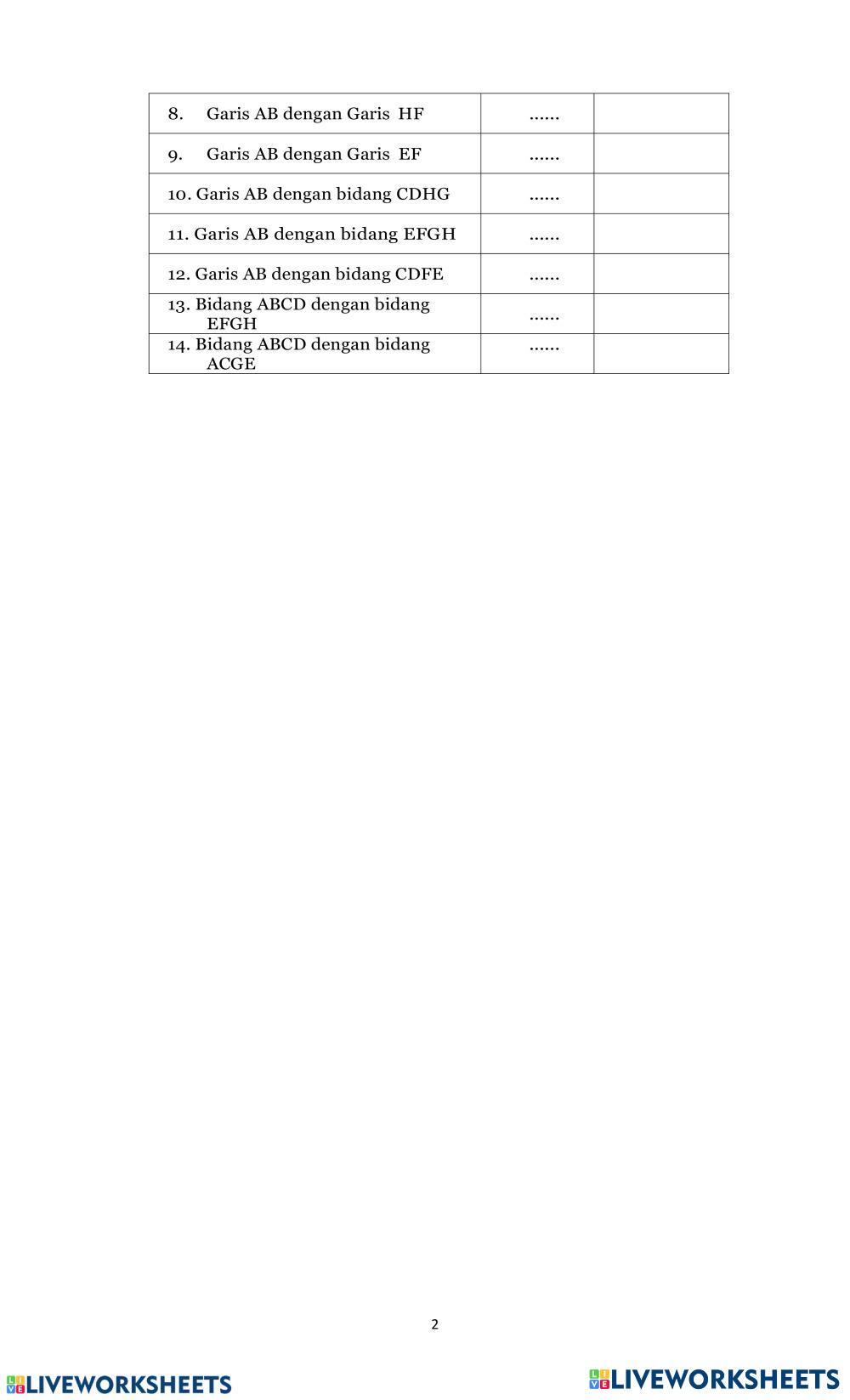 | 8. Garis AB dengan Garis HF | ...... | |
|---|---|---|
| 9. Garis AB dengan Garis EF | ...... | |
| 10. Garis AB dengan bidang CDHG | ...... | |
| 11. Garis AB dengan bidang EFGH | ...... | |
| 12. Garis AB dengan bidang CDFE | ...... | |
| 13. Bidang ABCD dengan bidang EFGH | ...... | |
| 14. Bidang ABCD dengan bidang ACGE | ...... | |

2

LIVEWORKSHEETS